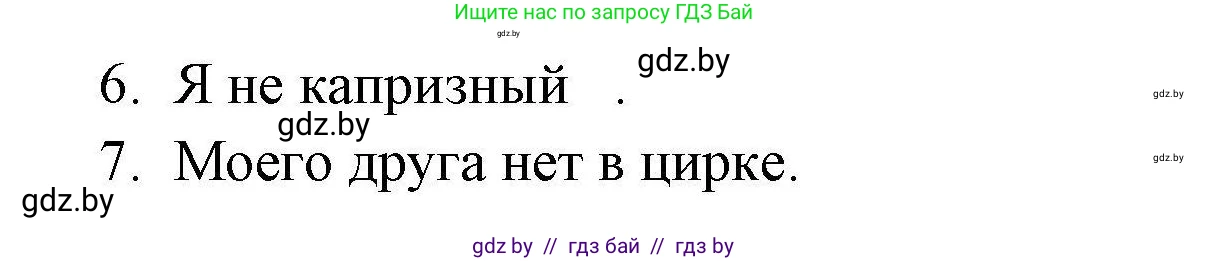 Ищите нас по запросу ГДЗ Бай

gdz.by

6. Я не капризный .

gdz.by

gdz.by

gdz.by

7. Моего друга нет в цирке.

gdz.by

gdz.by

gdz by // гдз бай // гдз by